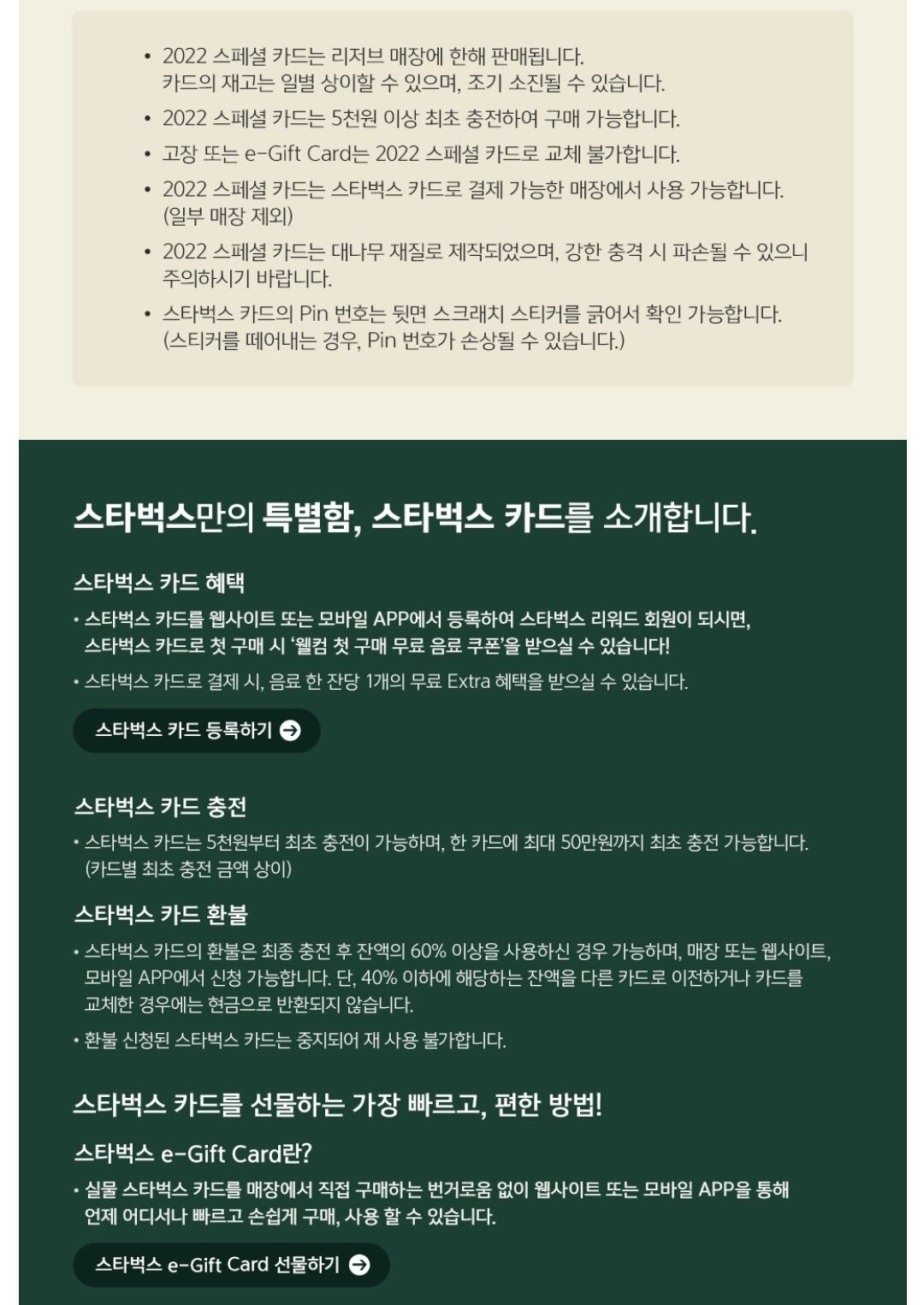 • 2022 스페셜 카드는 리저브 매장에 한해 판매됩니다. 카드의 재고는 일별 상이할 수 있으며, 조기 소진될 수 있습니다.

• 2022 스페셜 카드는 5천원 이상 최초 충전하여 구매 가능합니다.

• 고장 또는 e-Gift Card는 2022 스페셜 카드로 교체 불가합니다.

• 2022 스페셜 카드는 스타벅스 카드로 결제 가능한 매장에서 사용 가능합니다. (일부 매장 제외)

• 2022 스페셜 카드는 대나무 재질로 제작되었으며, 강한 충격 시 파손될 수 있으니 주의하시기 바랍니다.

• 스타벅스 카드의 Pin 번호는 뒷면 스크래치 스티커를 긁어서 확인 가능합니다. (스티커를 떼어내는 경우, Pin 번호가 손상될 수 있습니다.)

스타벅스만의 특별함, 스타벅스 카드를 소개합니다.

스타벅스 카드 혜택

• 스타벅스 카드를 웹사이트 또는 모바일 APP에서 등록하여 스타벅스 리워드 회원이 되시면, 스타벅스 카드로 첫 구매 시 '웰컴 첫 구매 무료 음료 쿠폰'을 받으실 수 있습니다!

• 스타벅스 카드로 결제 시, 음료 한 잔당 1개의 무료 Extra 혜택을 받으실 수 있습니다.

스타벅스 카드 등록하기

스타벅스 카드 충전

• 스타벅스 카드는 5천원부터 최초 충전이 가능하며, 한 카드에 최대 50만원까지 최초 충전 가능합니다. (카드별 최초 충전 금액 상이)

스타벅스 카드 환불

• 스타벅스 카드의 환불은 최종 충전 후 잔액의 60% 이상을 사용하신 경우 가능하며, 매장 또는 웹사이트, 모바일 APP에서 신청 가능합니다. 단, 40% 이하에 해당하는 잔액을 다른 카드로 이전하거나 카드를 교체한 경우에는 현금으로 반환되지 않습니다.

• 환불 신청된 스타벅스 카드는 중지되어 재 사용 불가합니다.

스타벅스 카드를 선물하는 가장 빠르고, 편한 방법!

스타벅스 e-Gift Card란?

• 실물 스타벅스 카드를 매장에서 직접 구매하는 번거로움 없이 웹사이트 또는 모바일 APP을 통해 언제 어디서나 빠르고 손쉽게 구매, 사용 할 수 있습니다.

스타벅스 e-Gift Card 선물하기